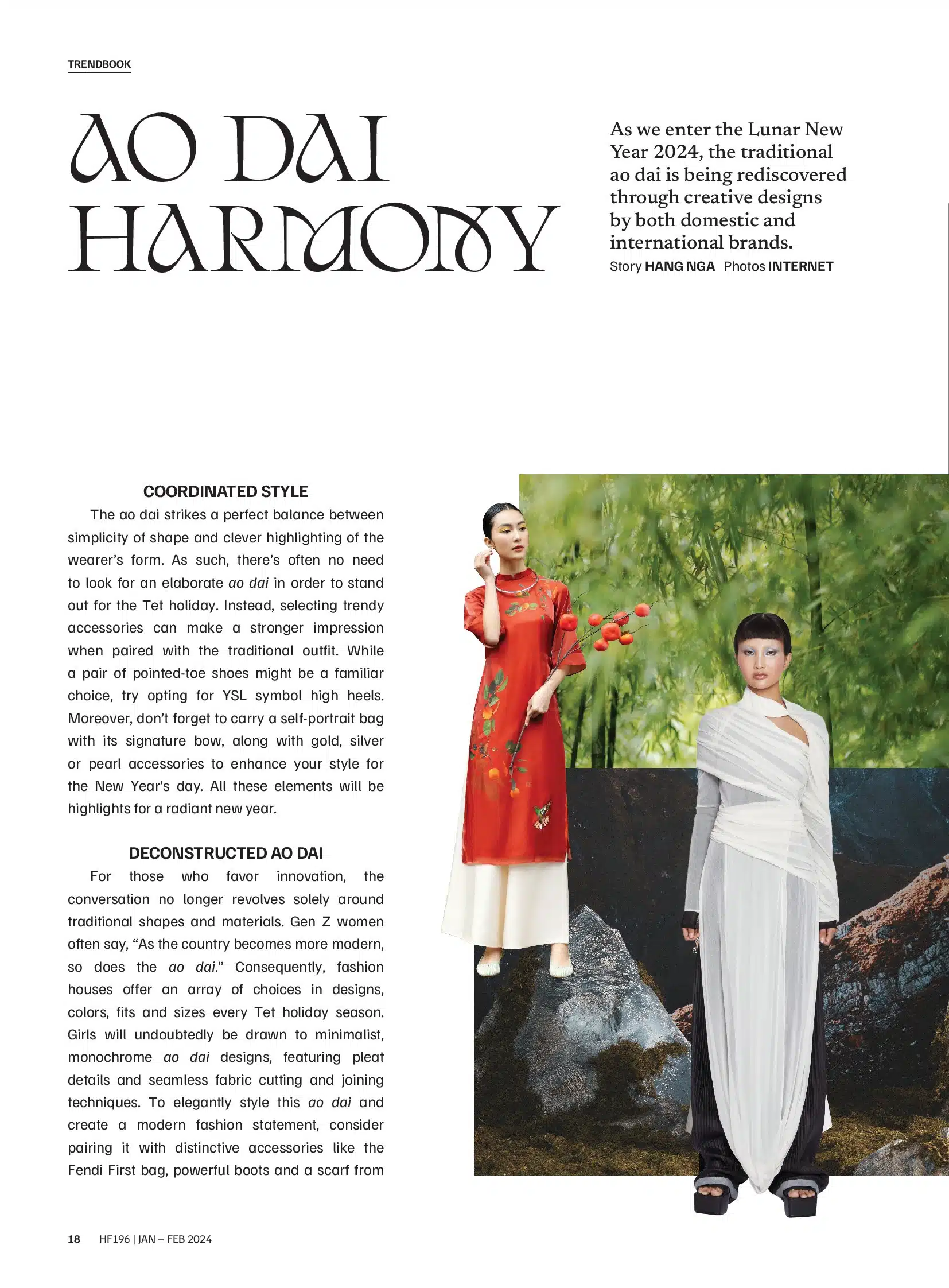 TRENDBOOK

AO DAI HARMONY

As we enter the Lunar New Year 2024, the traditional ao dai is being rediscovered through creative designs by both domestic and international brands.

Story HANG NGA Photos INTERNET

COORDINATED STYLE

The ao dai strikes a perfect balance between simplicity of shape and clever highlighting of the wearer's form. As such, there's often no need to look for an elaborate ao dai in order to stand out for the Tet holiday. Instead, selecting trendy accessories can make a stronger impression when paired with the traditional outfit. While a pair of pointed-toe shoes might be a familiar choice, try opting for YSL symbol high heels. Moreover, don't forget to carry a self-portrait bag with its signature bow, along with gold, silver or pearl accessories to enhance your style for the New Year's day. All these elements will be highlights for a radiant new year.

DECONSTRUCTED AO DAI

For those who favor innovation, the conversation no longer revolves solely around traditional shapes and materials. Gen Z women often say, "As the country becomes more modern, so does the ao dai." Consequently, fashion houses offer an array of choices in designs, colors, fits and sizes every Tet holiday season. Girls will undoubtedly be drawn to minimalist, monochrome ao dai designs, featuring pleat details and seamless fabric cutting and joining techniques. To elegantly style this ao dai and create a modern fashion statement, consider pairing it with distinctive accessories like the Fendi First bag, powerful boots and a scarf from

18 HF196 | JAN – FEB 2024